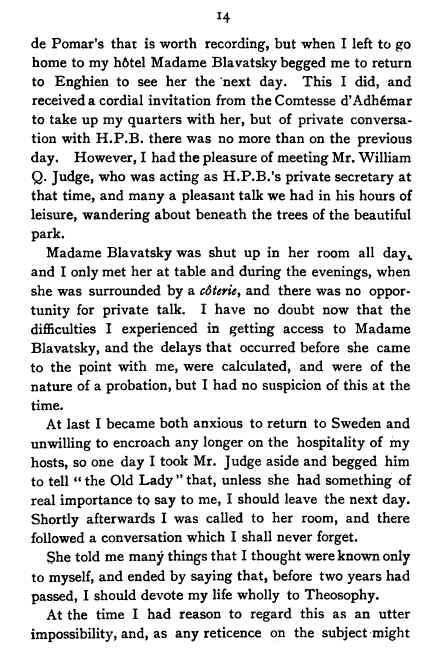 14

de Pomar's that is worth recording, but when I left to go home to my hôtel Madame Blavatsky begged me to return to Enghien to see her the next day. This I did, and received a cordial invitation from the Comtesse d'Adhémar to take up my quarters with her, but of private conversation with H.P.B. there was no more than on the previous day. However, I had the pleasure of meeting Mr. William Q. Judge, who was acting as H.P.B.'s private secretary at that time, and many a pleasant talk we had in his hours of leisure, wandering about beneath the trees of the beautiful park.

Madame Blavatsky was shut up in her room all day, and I only met her at table and during the evenings, when she was surrounded by a côterie, and there was no opportunity for private talk. I have no doubt now that the difficulties I experienced in getting access to Madame Blavatsky, and the delays that occurred before she came to the point with me, were calculated, and were of the nature of a probation, but I had no suspicion of this at the time.

At last I became both anxious to return to Sweden and unwilling to encroach any longer on the hospitality of my hosts, so one day I took Mr. Judge aside and begged him to tell "the Old Lady" that, unless she had something of real importance to say to me, I should leave the next day. Shortly afterwards I was called to her room, and there followed a conversation which I shall never forget.

She told me many things that I thought were known only to myself, and ended by saying that, before two years had passed, I should devote my life wholly to Theosophy.

At the time I had reason to regard this as an utter impossibility, and, as any reticence on the subject might